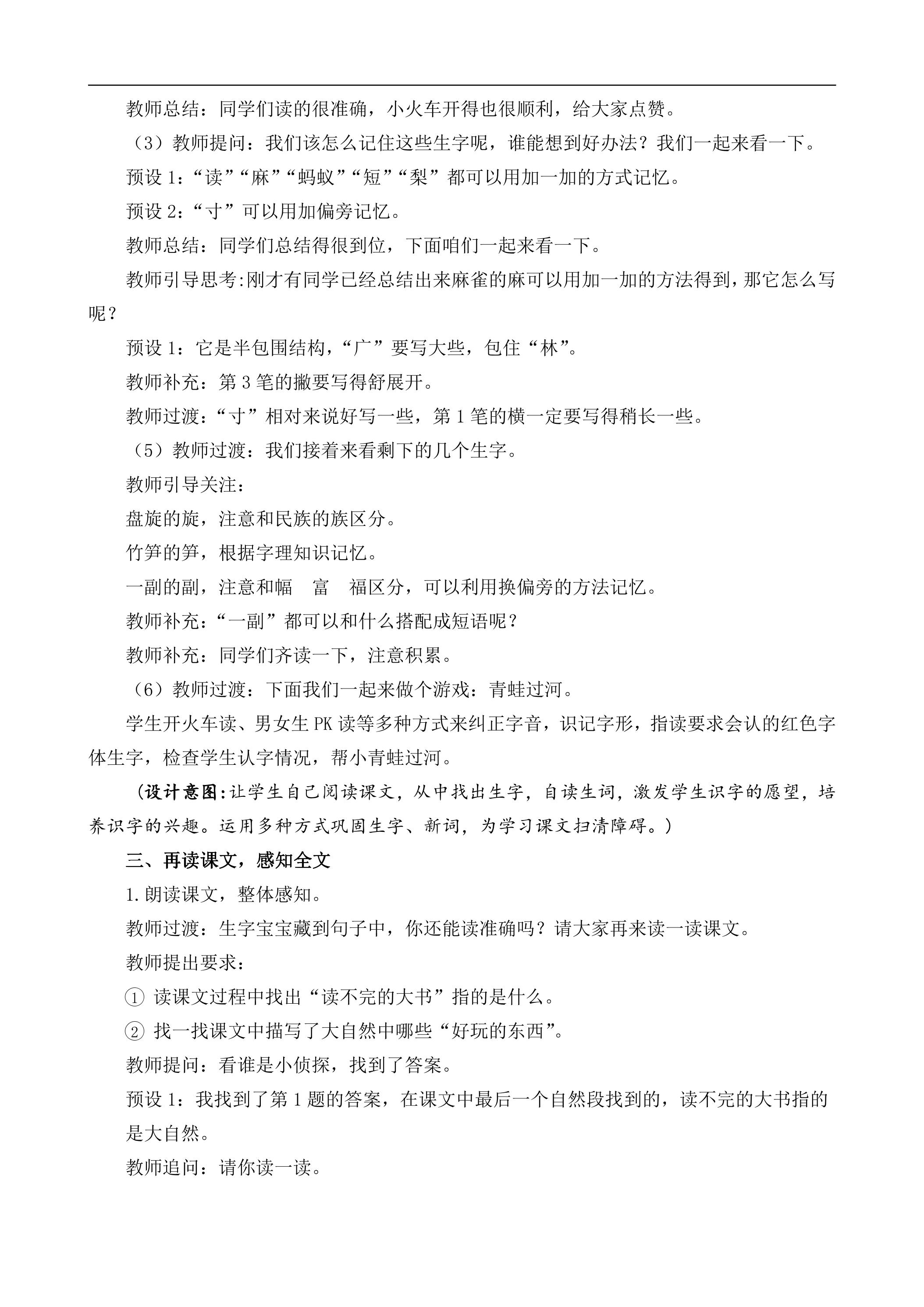 教师总结：同学们读的很准确，小火车开得也很顺利，给大家点赞。

（3）教师提问：我们该怎么记住这些生字呢，谁能想到好办法？我们一起来看一下。

预设1：“读”“麻”“蚂蚁”“短”“梨”都可以用加一加的方式记忆。

预设2：“寸”可以用加偏旁记忆。

教师总结：同学们总结得很到位，下面咱们一起来看一下。

教师引导思考:刚才有同学已经总结出来麻雀的麻可以用加一加的方法得到，那它怎么写呢？

预设1：它是半包围结构，“广”要写大些，包住“林”。

教师补充：第3笔的撇要写得舒展开。

教师过渡：“寸”相对来说好写一些，第1笔的横一定要写得稍长一些。

（5）教师过渡：我们接着来看剩下的几个生字。

教师引导关注：

盘旋的旋，注意和民族的族区分。

竹笋的笋，根据字理知识记忆。

一副的副，注意和幅 富 福区分，可以利用换偏旁的方法记忆。

教师补充：“一副”都可以和什么搭配成短语呢？

教师补充：同学们齐读一下，注意积累。

（6）教师过渡：下面我们一起来做个游戏：青蛙过河。

学生开火车读、男女生PK读等多种方式来纠正字音，识记字形，指读要求会认的红色字体生字，检查学生认字情况，帮小青蛙过河。

（设计意图:让学生自己阅读课文，从中找出生字，自读生词，激发学生识字的愿望，培养识字的兴趣。运用多种方式巩固生字、新词，为学习课文扫清障碍。）

三、再读课文，感知全文

1.朗读课文，整体感知。

教师过渡：生字宝宝藏到句子中，你还能读准确吗？请大家再来读一读课文。

教师提出要求：

① 读课文过程中找出“读不完的大书”指的是什么。

② 找一找课文中描写了大自然中哪些“好玩的东西”。

教师提问：看谁是小侦探，找到了答案。

预设1：我找到了第1题的答案，在课文中最后一个自然段找到的，读不完的大书指的是大自然。

教师追问：请你读一读。